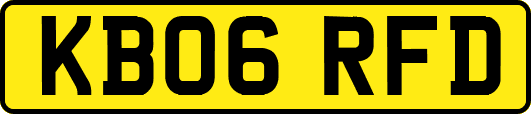 KB06 RFD